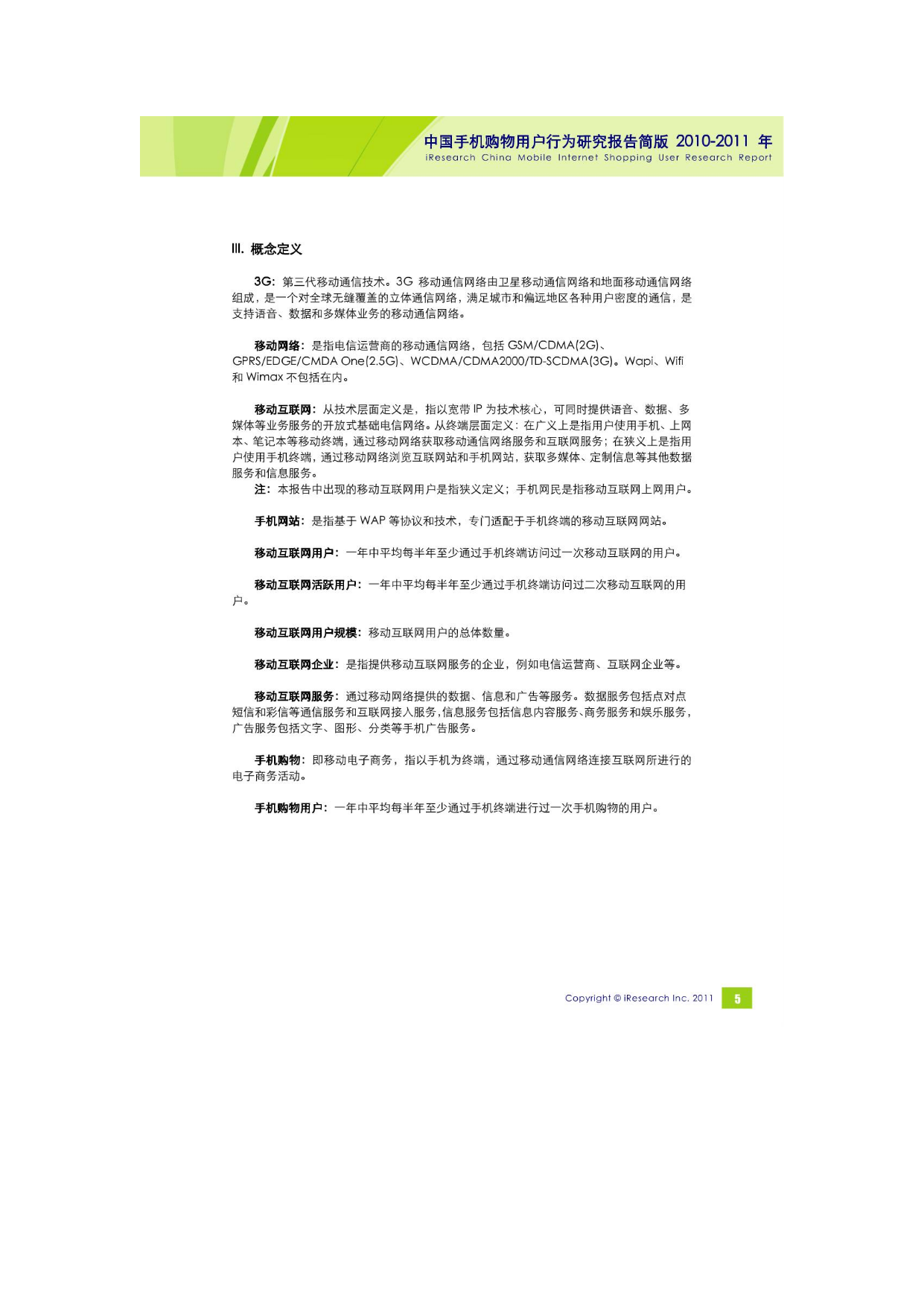 中国手机购物用户行为研究报告简版 2010-2011 年
iResearch China Mobile Internet Shopping User Research Report

III. 概念定义

3G：第三代移动通信技术。3G 移动通信网络由卫星移动通信网络和地面移动通信网络组成，是一个对全球无缝覆盖的立体通信网络，满足城市和偏远地区各种用户密度的通信，是支持语音、数据和多媒体业务的移动通信网络。

移动网络：是指电信运营商的移动通信网络，包括 GSM/CDMA(2G)、GPRS/EDGE/CMDA One(2.5G)、WCDMA/CDMA2000/TD-SCDMA(3G)。Wapi、Wifi 和 Wimax 不包括在内。

移动互联网：从技术层面定义是，指以宽带 IP 为技术核心，可同时提供语音、数据、多媒体等业务服务的开放式基础电信网络。从终端层面定义：在广义上是指用户使用手机、上网本、笔记本等移动终端，通过移动网络获取移动通信网络服务和互联网服务；在狭义上是指用户使用手机终端，通过移动网络浏览互联网站和手机网站，获取多媒体、定制信息等其他数据服务和信息服务。
注：本报告中出现的移动互联网用户是指狭义定义；手机网民是指移动互联网上网用户。

手机网站：是指基于 WAP 等协议和技术，专门适配于手机终端的移动互联网网站。

移动互联网用户：一年中平均每半年至少通过手机终端访问过一次移动互联网的用户。

移动互联网活跃用户：一年中平均每半年至少通过手机终端访问过二次移动互联网的用户。

移动互联网用户规模：移动互联网用户的总体数量。

移动互联网企业：是指提供移动互联网服务的企业，例如电信运营商、互联网企业等。

移动互联网服务：通过移动网络提供的数据、信息和广告等服务。数据服务包括点对点短信和彩信等通信服务和互联网接入服务，信息服务包括信息内容服务、商务服务和娱乐服务，广告服务包括文字、图形、分类等手机广告服务。

手机购物：即移动电子商务，指以手机为终端，通过移动通信网络连接互联网所进行的电子商务活动。

手机购物用户：一年中平均每半年至少通过手机终端进行过一次手机购物的用户。

Copyright © iResearch Inc. 2011 5